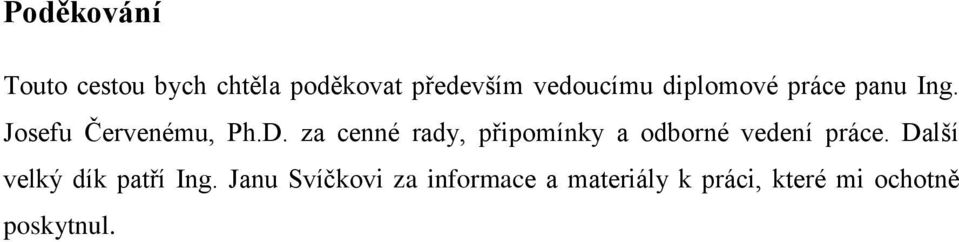 Poděkování

Touto cestou bych chtěla poděkovat především vedoucímu diplomové práce panu Ing. Josefu Červenému, Ph.D. za cenné rady, připomínky a odborné vedení práce. Další velký dík patří Ing. Janu Svíčkovi za informace a materiály k práci, které mi ochotně poskytnul.